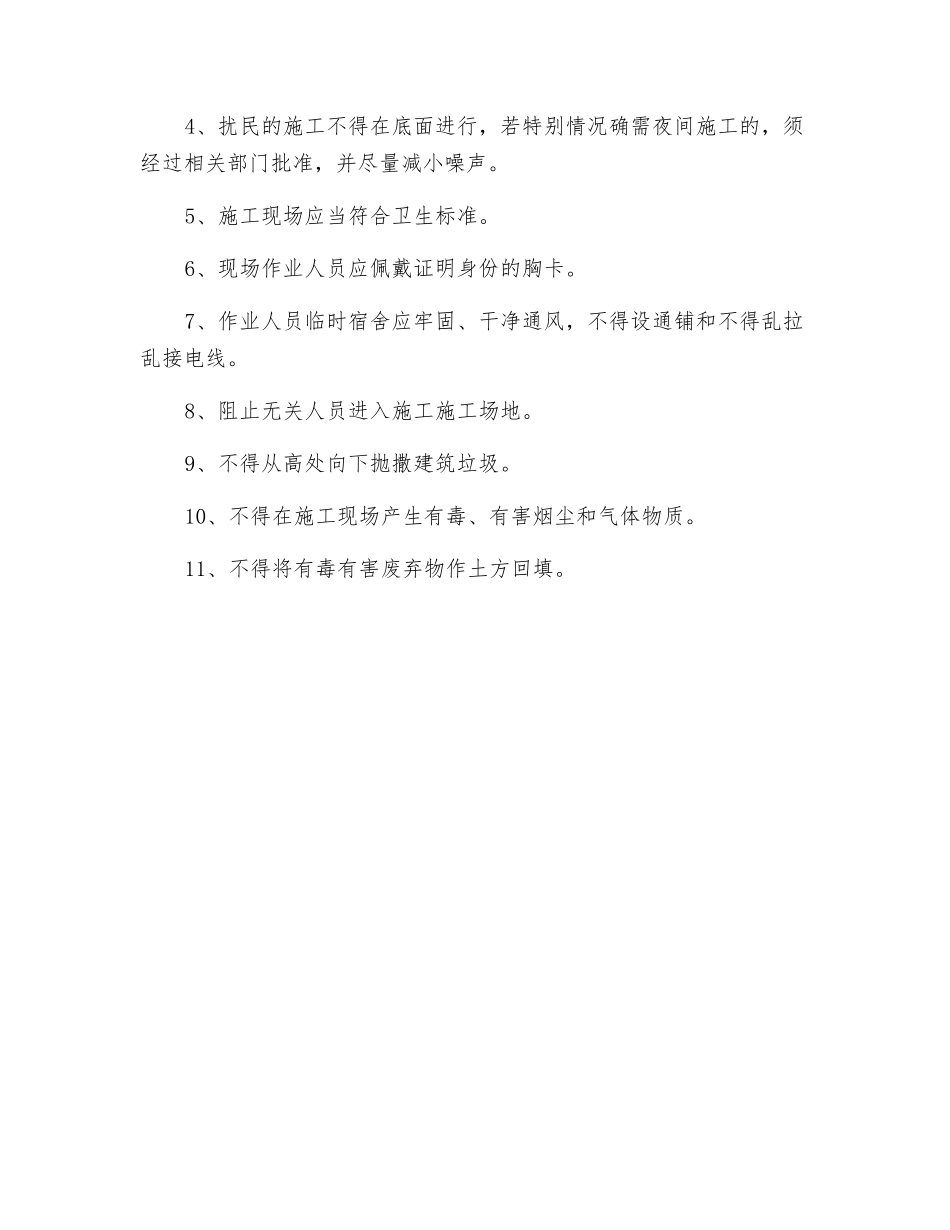 4、扰民的施工不得在底面进行，若特别情况确需夜间施工的，须经过相关部门批准，并尽量减小噪声。

5、施工现场应当符合卫生标准。

6、现场作业人员应佩戴证明身份的胸卡。

7、作业人员临时宿舍应牢固、干净通风，不得设通铺和不得乱拉乱接电线。

8、阻止无关人员进入施工施工场地。

9、不得从高处向下抛撒建筑垃圾。

10、不得在施工现场产生有毒、有害烟尘和气体物质。

11、不得将有毒有害废弃物作土方回填。